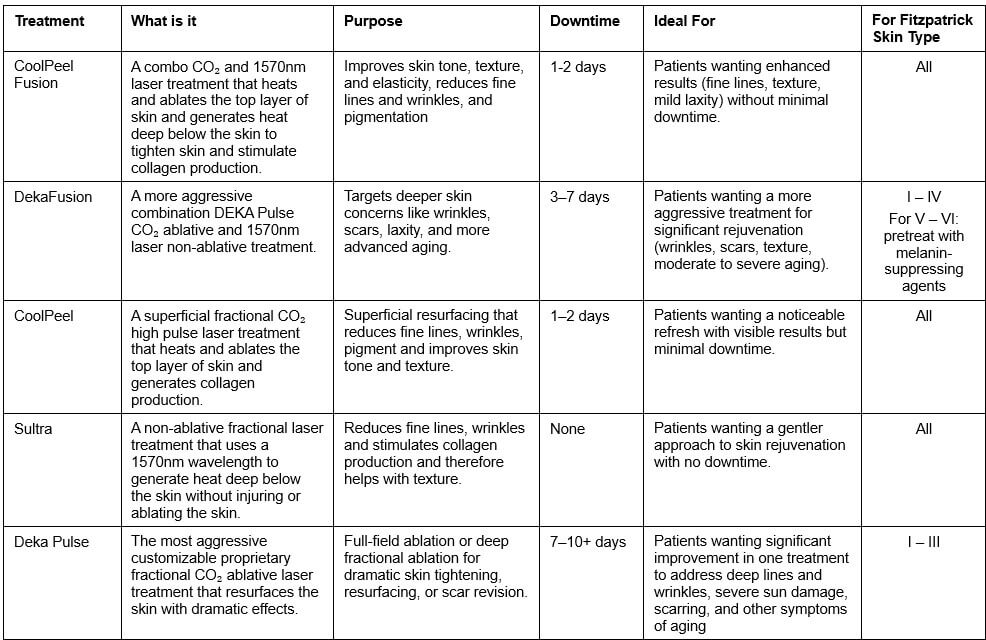 | Treatment | What is it | Purpose | Downtime | Ideal For | For Fitzpatrick Skin Type |
|---|---|---|---|---|---|
| CoolPeel Fusion | A combo $CO_2$ and 1570nm laser treatment that heats and ablates the top layer of skin and generates heat deep below the skin to tighten skin and stimulate collagen production. | Improves skin tone, texture, and elasticity, reduces fine lines and wrinkles, and pigmentation | 1-2 days | Patients wanting enhanced results (fine lines, texture, mild laxity) without minimal downtime. | All |
| DekaFusion | A more aggressive combination DEKA Pulse $CO_2$ ablative and 1570nm laser non-ablative treatment. | Targets deeper skin concerns like wrinkles, scars, laxity, and more advanced aging. | 3–7 days | Patients wanting a more aggressive treatment for significant rejuvenation (wrinkles, scars, texture, moderate to severe aging). | I – IV For V – VI: pretreat with melanin-suppressing agents |
| CoolPeel | A superficial fractional $CO_2$ high pulse laser treatment that heats and ablates the top layer of skin and generates collagen production. | Superficial resurfacing that reduces fine lines, wrinkles, pigment and improves skin tone and texture. | 1–2 days | Patients wanting a noticeable refresh with visible results but minimal downtime. | All |
| Sultra | A non-ablative fractional laser treatment that uses a 1570nm wavelength to generate heat deep below the skin without injuring or ablating the skin. | Reduces fine lines, wrinkles and stimulates collagen production and therefore helps with texture. | None | Patients wanting a gentler approach to skin rejuvenation with no downtime. | All |
| Deka Pulse | The most aggressive customizable proprietary fractional $CO_2$ ablative laser treatment that resurfaces the skin with dramatic effects. | Full-field ablation or deep fractional ablation for dramatic skin tightening, resurfacing, or scar revision. | 7–10+ days | Patients wanting significant improvement in one treatment to address deep lines and wrinkles, severe sun damage, scarring, and other symptoms of aging | I – III |